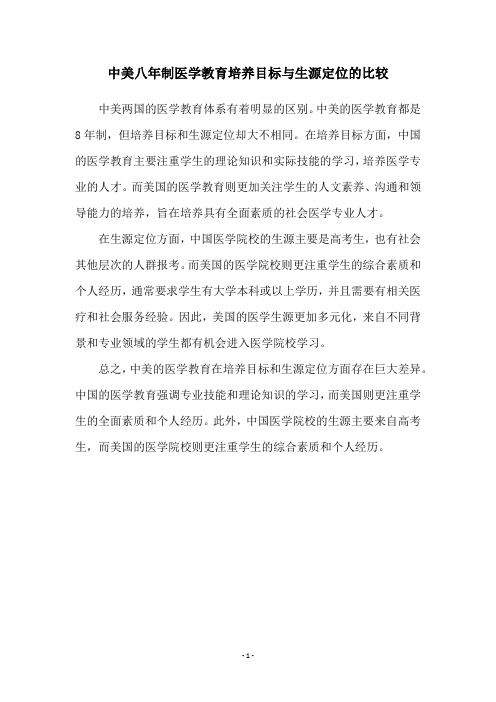 中美八年制医学教育培养目标与生源定位的比较

中美两国的医学教育体系有着明显的区别。中美的医学教育都是8年制，但培养目标和生源定位却大不相同。在培养目标方面，中国的医学教育主要注重学生的理论知识和实际技能的学习，培养医学专业的人才。而美国的医学教育则更加关注学生的人文素养、沟通和领导能力的培养，旨在培养具有全面素质的社会医学专业人才。

在生源定位方面，中国医学院校的生源主要是高考生，也有社会其他层次的人群报考。而美国的医学院校则更注重学生的综合素质和个人经历，通常要求学生有大学本科或以上学历，并且需要有相关医疗和社会服务经验。因此，美国的医学生源更加多元化，来自不同背景和专业领域的学生都有机会进入医学院校学习。

总之，中美的医学教育在培养目标和生源定位方面存在巨大差异。中国的医学教育强调专业技能和理论知识的学习，而美国则更注重学生的全面素质和个人经历。此外，中国医学院校的生源主要来自高考生，而美国的医学院校则更注重学生的综合素质和个人经历。

- 1 -